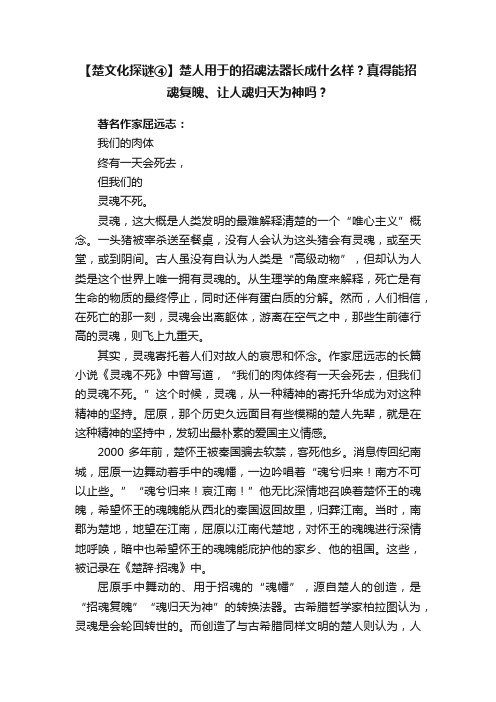 【楚文化探谜④】楚人用于的招魂法器长成什么样？真得能招魂复魄、让人魂归天为神吗？

著名作家屈远志：
我们的肉体
终有一天会死去，
但我们的
灵魂不死。

灵魂，这大概是人类发明的最难解释清楚的一个“唯心主义”概念。一头猪被宰杀送至餐桌，没有人会认为这头猪会有灵魂，或至天堂，或到阴间。古人虽没有自认为人类是“高级动物”，但却认为人类是这个世界上唯一拥有灵魂的。从生理学的角度来解释，死亡是有生命的物质的最终停止，同时还伴有蛋白质的分解。然而，人们相信，在死亡的那一刻，灵魂会出离躯体，游离在空气之中，那些生前德行高的灵魂，则飞上九重天。

其实，灵魂寄托着人们对故人的哀思和怀念。作家屈远志的长篇小说《灵魂不死》中曾写道，“我们的肉体终有一天会死去，但我们的灵魂不死。”这个时候，灵魂，从一种精神的寄托升华成为对这种精神的坚持。屈原，那个历史久远面目有些模糊的楚人先辈，就是在这种精神的坚持中，发轫出最朴素的爱国主义情感。

2000 多年前，楚怀王被秦国骗去软禁，客死他乡。消息传回纪南城，屈原一边舞动着手中的魂幡，一边吟唱着“魂兮归来！南方不可以止些。”“魂兮归来！哀江南！”他无比深情地召唤着楚怀王的魂魄，希望怀王的魂魄能从西北的秦国返回故里，归葬江南。当时，南郡为楚地，地望在江南，屈原以江南代楚地，对怀王的魂魄进行深情地呼唤，暗中也希望怀王的魂魄能庇护他的家乡、他的祖国。这些，被记录在《楚辞·招魂》中。

屈原手中舞动的、用于招魂的“魂幡”，源自楚人的创造，是“招魂复魄”“魂归天为神”的转换法器。古希腊哲学家柏拉图认为，灵魂是会轮回转世的。而创造了与古希腊同样文明的楚人则认为，人